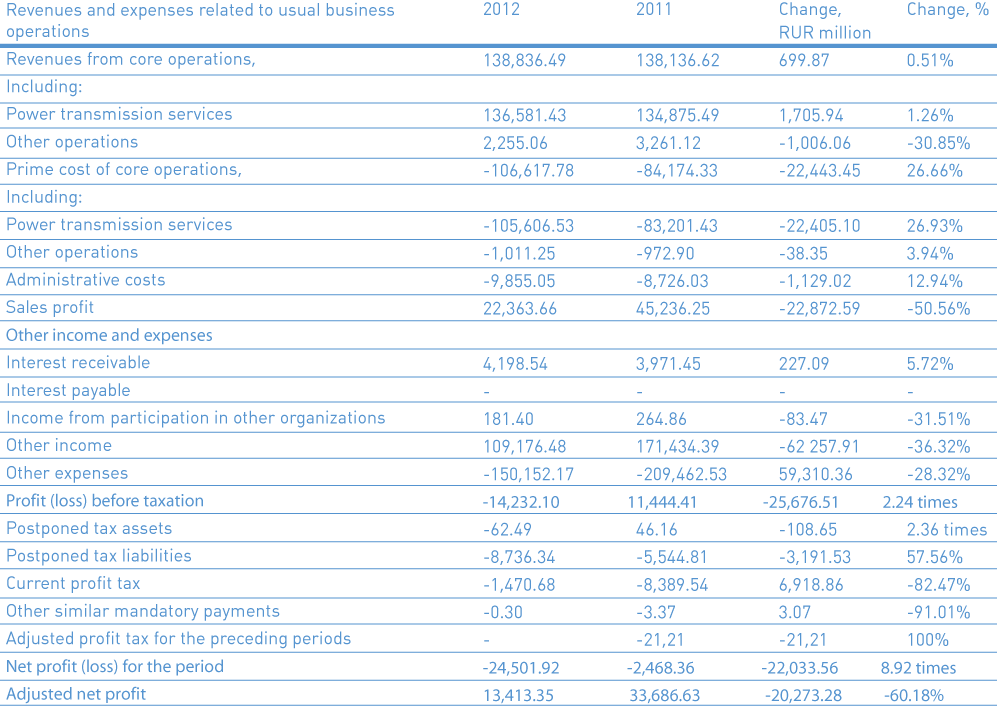 | Revenues and expenses related to usual business operations | 2012 | 2011 | Change, RUR million | Change, % |
|---|---|---|---|---|
| Revenues from core operations, | 138,836.49 | 138,136.62 | 699.87 | 0.51% |
| Including: | | | | |
| Power transmission services | 136,581.43 | 134,875.49 | 1,705.94 | 1.26% |
| Other operations | 2,255.06 | 3,261.12 | -1,006.06 | -30.85% |
| Prime cost of core operations, | -106,617.78 | -84,174.33 | -22,443.45 | 26.66% |
| Including: | | | | |
| Power transmission services | -105,606.53 | -83,201.43 | -22,405.10 | 26.93% |
| Other operations | -1,011.25 | -972.90 | -38.35 | 3.94% |
| Administrative costs | -9,855.05 | -8,726.03 | -1,129.02 | 12.94% |
| Sales profit | 22,363.66 | 45,236.25 | -22,872.59 | -50.56% |
| Other income and expenses | | | | |
| Interest receivable | 4,198.54 | 3,971.45 | 227.09 | 5.72% |
| Interest payable | - | - | - | - |
| Income from participation in other organizations | 181.40 | 264.86 | -83.47 | -31.51% |
| Other income | 109,176.48 | 171,434.39 | -62 257.91 | -36.32% |
| Other expenses | -150,152.17 | -209,462.53 | 59,310.36 | -28.32% |
| Profit (loss) before taxation | -14,232.10 | 11,444.41 | -25,676.51 | 2.24 times |
| Postponed tax assets | -62.49 | 46.16 | -108.65 | 2.36 times |
| Postponed tax liabilities | -8,736.34 | -5,544.81 | -3,191.53 | 57.56% |
| Current profit tax | -1,470.68 | -8,389.54 | 6,918.86 | -82.47% |
| Other similar mandatory payments | -0.30 | -3.37 | 3.07 | -91.01% |
| Adjusted profit tax for the preceding periods | - | -21,21 | -21,21 | 100% |
| Net profit (loss) for the period | -24,501.92 | -2,468.36 | -22,033.56 | 8.92 times |
| Adjusted net profit | 13,413.35 | 33,686.63 | -20,273.28 | -60.18% |